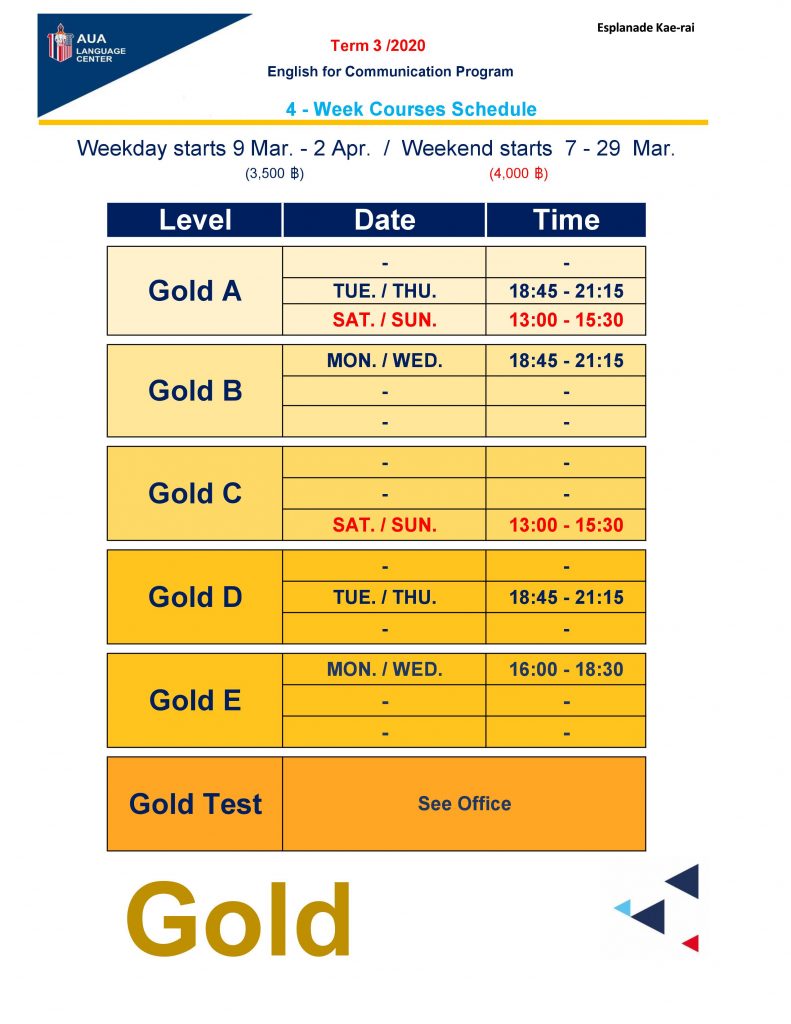 AUA LANGUAGE CENTER

Esplanade Kae-rai

Term 3 /2020

English for Communication Program

4 - Week Courses Schedule

Weekday starts 9 Mar. - 2 Apr. / Weekend starts 7 - 29 Mar.
(3,500 ฿) (4,000 ฿)

| Level | Date | Time |
|---|---|---|
| Gold A | - | - |
| | TUE. / THU. | 18:45 - 21:15 |
| | SAT. / SUN. | 13:00 - 15:30 |
| Gold B | MON. / WED. | 18:45 - 21:15 |
| | - | - |
| | - | - |
| Gold C | - | - |
| | - | - |
| | SAT. / SUN. | 13:00 - 15:30 |
| Gold D | - | - |
| | TUE. / THU. | 18:45 - 21:15 |
| | - | - |
| Gold E | MON. / WED. | 16:00 - 18:30 |
| | - | - |
| | - | - |
| Gold Test | See Office | |

Gold